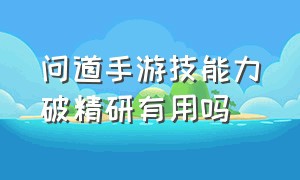 问道手游技能力破精研有用吗